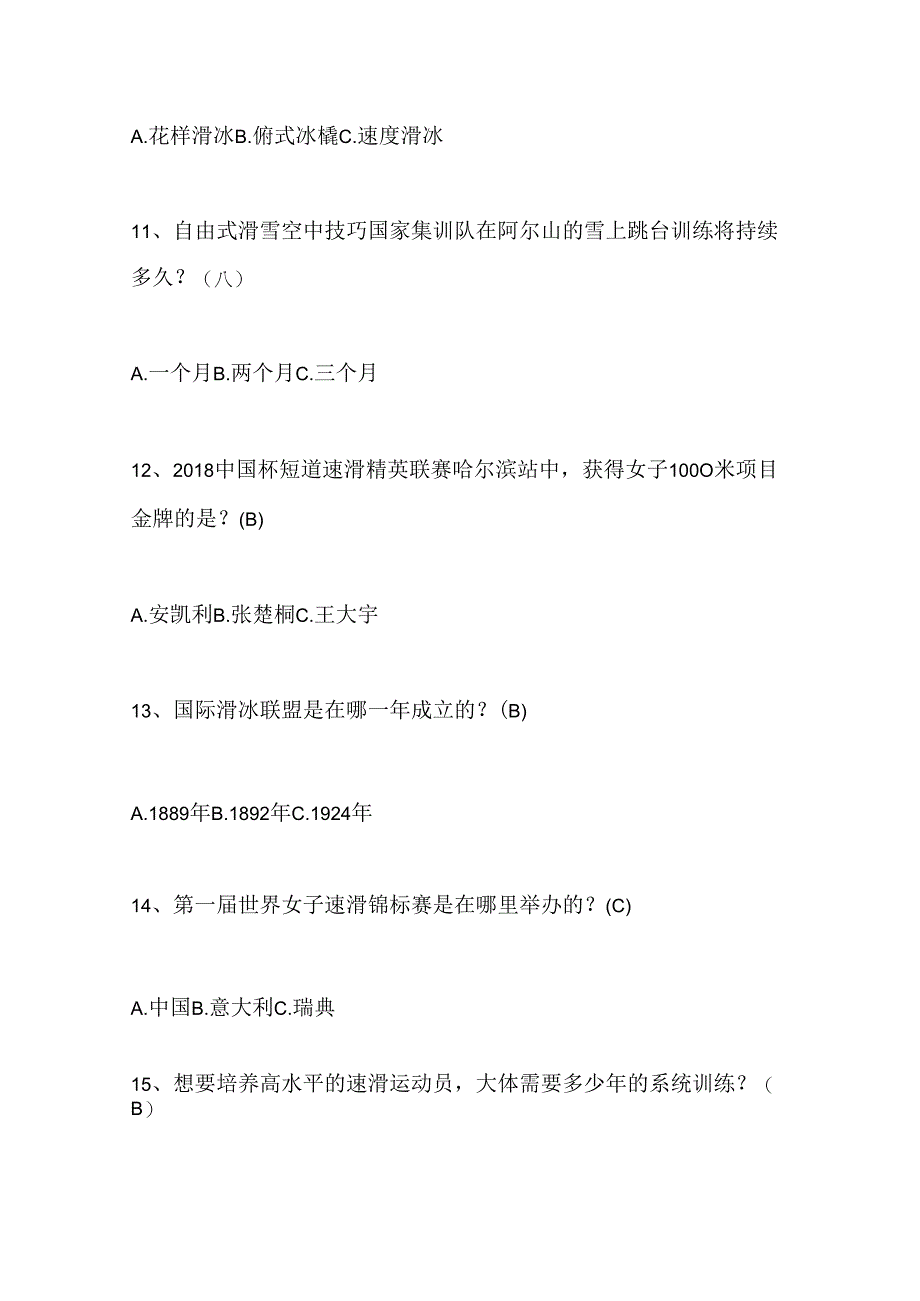 A.花样滑冰B.俯式冰橇C.速度滑冰

11、自由式滑雪空中技巧国家集训队在阿尔山的雪上跳台训练将持续多久？（八）

A.一个月B.两个月C.三个月

12、2018中国杯短道速滑精英联赛哈尔滨站中，获得女子100O米项目金牌的是？(B)

A.安凯利B.张楚桐C.王大宇

13、国际滑冰联盟是在哪一年成立的？(B)

A.1889年B.1892年C.1924年

14、第一届世界女子速滑锦标赛是在哪里举办的？(C)

A.中国B.意大利C.瑞典

15、想要培养高水平的速滑运动员，大体需要多少年的系统训练？（B）